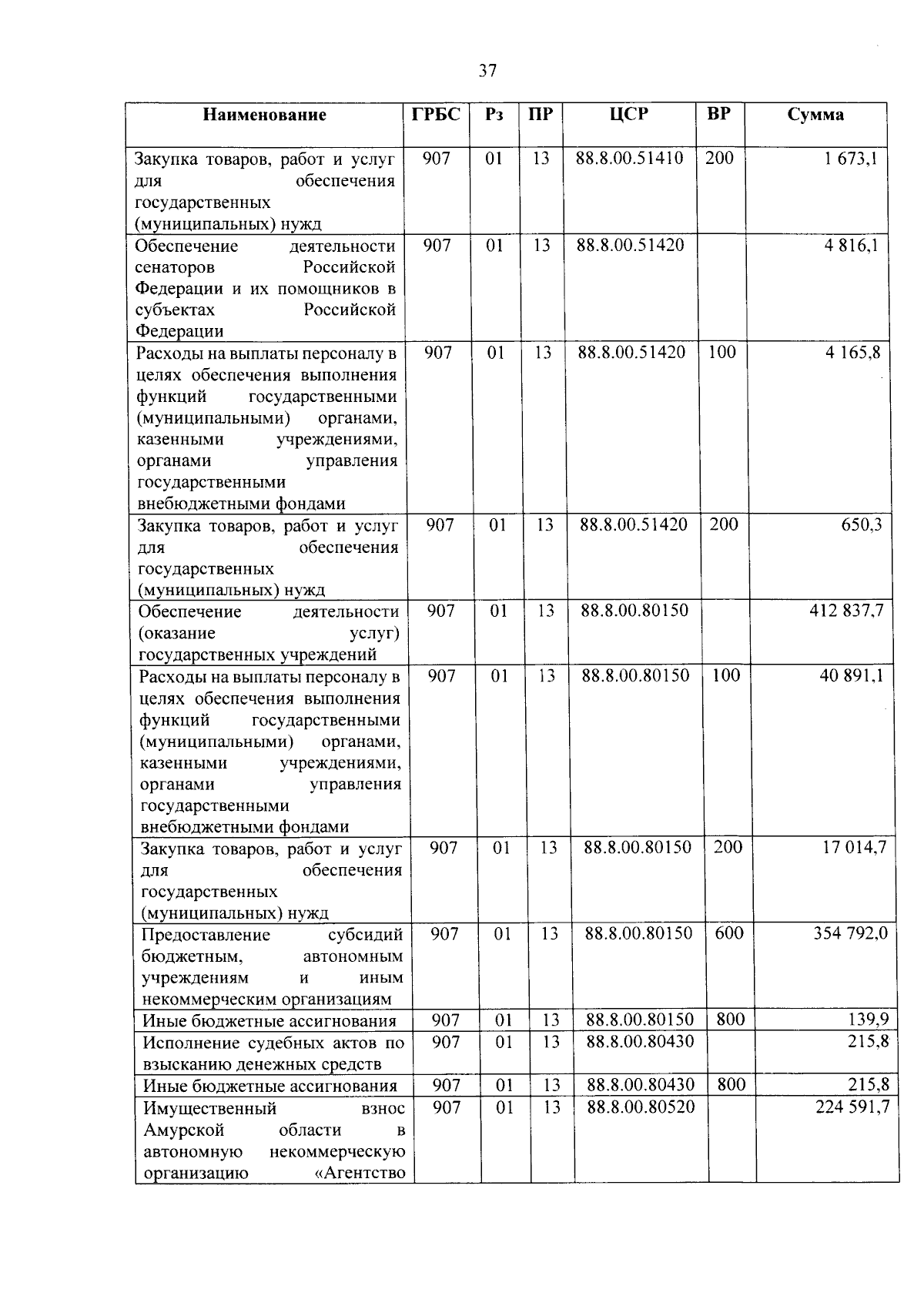 37

| Наименование | ГРБС | Рз | ПР | ЦСР | ВР | Сумма |
|---|---|---|---|---|---|---|
| Закупка товаров, работ и услуг для обеспечения государственных (муниципальных) нужд | 907 | 01 | 13 | 88.8.00.51410 | 200 | 1 673,1 |
| Обеспечение деятельности сенаторов Российской Федерации и их помощников в субъектах Российской Федерации | 907 | 01 | 13 | 88.8.00.51420 |  | 4 816,1 |
| Расходы на выплаты персоналу в целях обеспечения выполнения функций государственными (муниципальными) органами, казенными учреждениями, органами управления государственными внебюджетными фондами | 907 | 01 | 13 | 88.8.00.51420 | 100 | 4 165,8 |
| Закупка товаров, работ и услуг для обеспечения государственных (муниципальных) нужд | 907 | 01 | 13 | 88.8.00.51420 | 200 | 650,3 |
| Обеспечение деятельности (оказание услуг) государственных учреждений | 907 | 01 | 13 | 88.8.00.80150 |  | 412 837,7 |
| Расходы на выплаты персоналу в целях обеспечения выполнения функций государственными (муниципальными) органами, казенными учреждениями, органами управления государственными внебюджетными фондами | 907 | 01 | 13 | 88.8.00.80150 | 100 | 40 891,1 |
| Закупка товаров, работ и услуг для обеспечения государственных (муниципальных) нужд | 907 | 01 | 13 | 88.8.00.80150 | 200 | 17 014,7 |
| Предоставление субсидий бюджетным, автономным учреждениям и иным некоммерческим организациям | 907 | 01 | 13 | 88.8.00.80150 | 600 | 354 792,0 |
| Иные бюджетные ассигнования | 907 | 01 | 13 | 88.8.00.80150 | 800 | 139,9 |
| Исполнение судебных актов по взысканию денежных средств | 907 | 01 | 13 | 88.8.00.80430 |  | 215,8 |
| Иные бюджетные ассигнования | 907 | 01 | 13 | 88.8.00.80430 | 800 | 215,8 |
| Имущественный взнос Амурской области в автономную некоммерческую организацию «Агентство | 907 | 01 | 13 | 88.8.00.80520 |  | 224 591,7 |